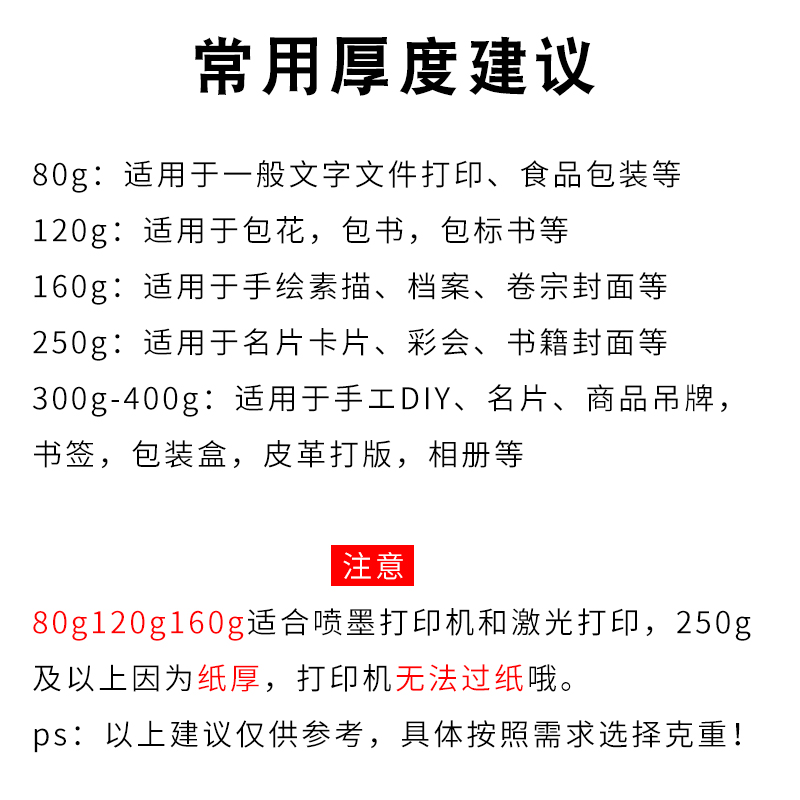 常用厚度建议

80g：适用于一般文字文件打印、食品包装等

120g：适用于包花，包书，包标书等

160g：适用于手绘素描、档案、卷宗封面等

250g：适用于名片卡片、彩会、书籍封面等

300g-400g：适用于手工DIY、名片、商品吊牌，书签，包装盒，皮革打版，相册等

注意

80g120g160g适合喷墨打印机和激光打印，250g及以上因为纸厚，打印机无法过纸哦。

ps：以上建议仅供参考，具体按照需求选择克重！